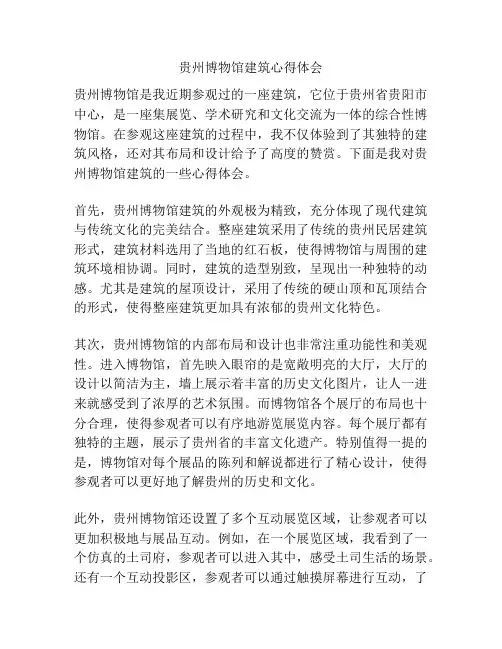 贵州博物馆建筑心得体会

贵州博物馆是我近期参观过的一座建筑，它位于贵州省贵阳市中心，是一座集展览、学术研究和文化交流为一体的综合性博物馆。在参观这座建筑的过程中，我不仅体验到了其独特的建筑风格，还对其布局和设计给予了高度的赞赏。下面是我对贵州博物馆建筑的一些心得体会。

首先，贵州博物馆建筑的外观极为精致，充分体现了现代建筑与传统文化的完美结合。整座建筑采用了传统的贵州民居建筑形式，建筑材料选用了当地的红石板，使得博物馆与周围的建筑环境相协调。同时，建筑的造型别致，呈现出一种独特的动感。尤其是建筑的屋顶设计，采用了传统的硬山顶和瓦顶结合的形式，使得整座建筑更加具有浓郁的贵州文化特色。

其次，贵州博物馆的内部布局和设计也非常注重功能性和美观性。进入博物馆，首先映入眼帘的是宽敞明亮的大厅，大厅的设计以简洁为主，墙上展示着丰富的历史文化图片，让人一进来就感受到了浓厚的艺术氛围。而博物馆各个展厅的布局也十分合理，使得参观者可以有序地游览展览内容。每个展厅都有独特的主题，展示了贵州省的丰富文化遗产。特别值得一提的是，博物馆对每个展品的陈列和解说都进行了精心设计，使得参观者可以更好地了解贵州的历史和文化。

此外，贵州博物馆还设置了多个互动展览区域，让参观者可以更加积极地与展品互动。例如，在一个展览区域，我看到了一个仿真的土司府，参观者可以进入其中，感受土司生活的场景。还有一个互动投影区，参观者可以通过触摸屏幕进行互动，了